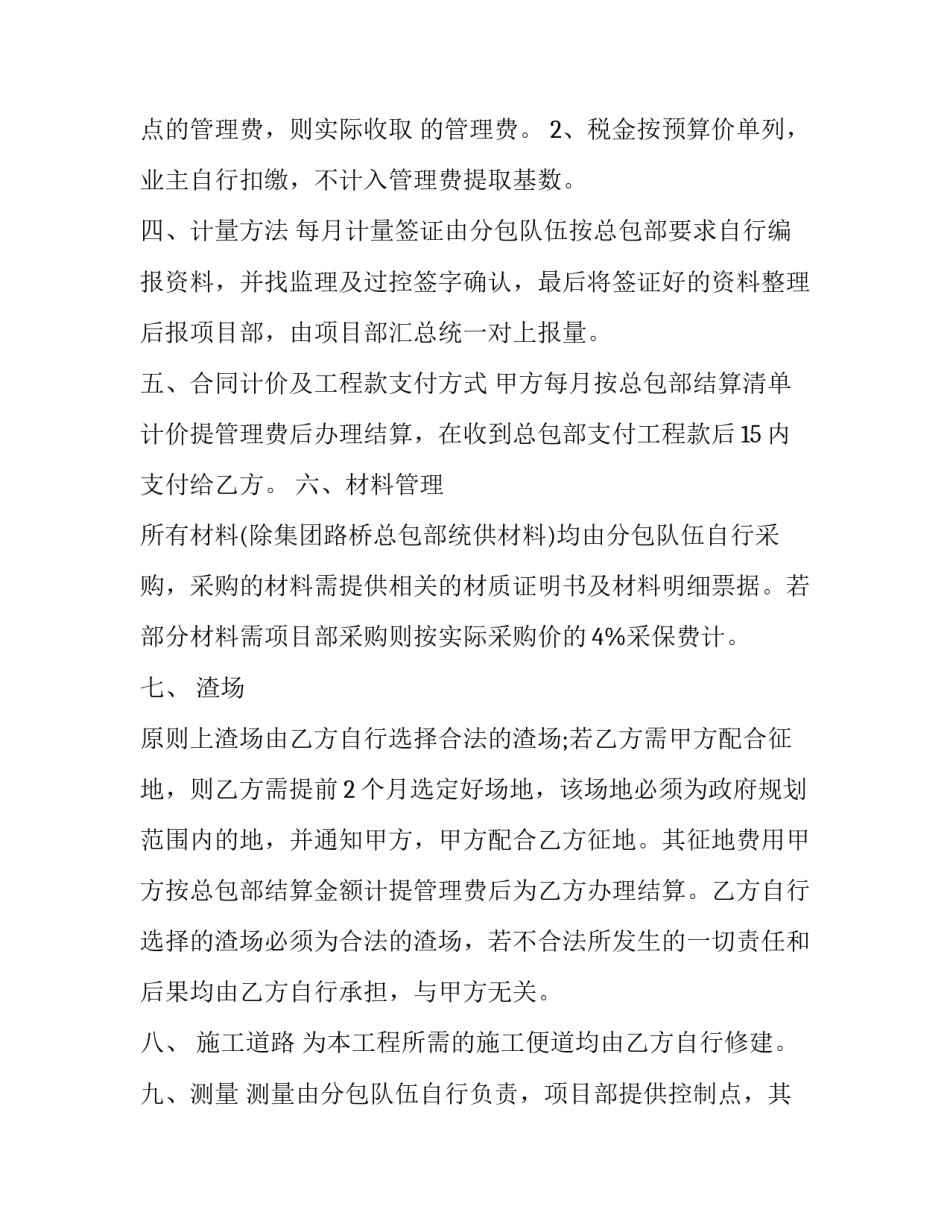 点的管理费，则实际收取 的管理费。 2、税金按预算价单列，业主自行扣缴，不计入管理费提取基数。

四、计量方法 每月计量签证由分包队伍按总包部要求自行编报资料，并找监理及过控签字确认，最后将签证好的资料整理后报项目部，由项目部汇总统一对上报量。

五、合同计价及工程款支付方式 甲方每月按总包部结算清单计价提管理费后办理结算，在收到总包部支付工程款后15内支付给乙方。 六、材料管理

所有材料(除集团路桥总包部统供材料)均由分包队伍自行采购，采购的材料需提供相关的材质证明书及材料明细票据。若部分材料需项目部采购则按实际采购价的4%采保费计。

七、 渣场

原则上渣场由乙方自行选择合法的渣场;若乙方需甲方配合征地，则乙方需提前2个月选定好场地，该场地必须为政府规划范围内的地，并通知甲方，甲方配合乙方征地。其征地费用甲方按总包部结算金额计提管理费后为乙方办理结算。乙方自行选择的渣场必须为合法的渣场，若不合法所发生的一切责任和后果均由乙方自行承担，与甲方无关。

八、 施工道路 为本工程所需的施工便道均由乙方自行修建。

九、测量 测量由分包队伍自行负责，项目部提供控制点，其